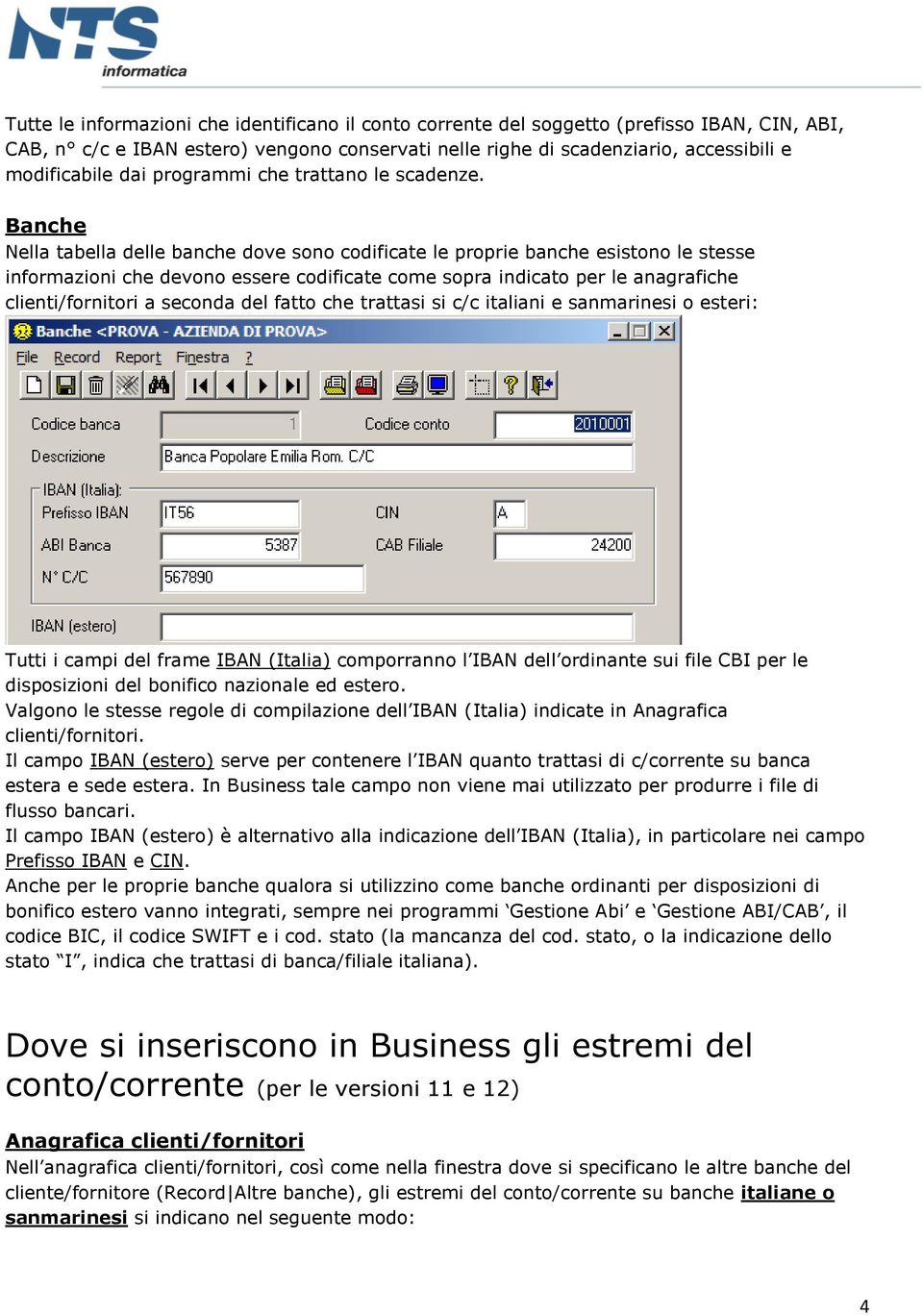 NTS informatica

Tutte le informazioni che identificano il conto corrente del soggetto (prefisso IBAN, CIN, ABI, CAB, n° c/c e IBAN estero) vengono conservati nelle righe di scadenziario, accessibili e modificabile dai programmi che trattano le scadenze.

Banche
Nella tabella delle banche dove sono codificate le proprie banche esistono le stesse informazioni che devono essere codificate come sopra indicato per le anagrafiche clienti/fornitori a seconda del fatto che trattasi si c/c italiani e sanmarinesi o esteri:

Banche <PROVA - AZIENDA DI PROVA>
File Record Report Finestra ?
Codice banca 1 Codice conto 2010001
Descrizione Banca Popolare Emilia Rom. C/C
IBAN (Italia):
Prefisso IBAN IT56 CIN A
ABI Banca 5387 CAB Filiale 24200
N° C/C 567890
IBAN (estero)

Tutti i campi del frame IBAN (Italia) comporranno l'IBAN dell'ordinante sui file CBI per le disposizioni del bonifico nazionale ed estero.
Valgono le stesse regole di compilazione dell'IBAN (Italia) indicate in Anagrafica clienti/fornitori.
Il campo IBAN (estero) serve per contenere l'IBAN quanto trattasi di c/corrente su banca estera e sede estera. In Business tale campo non viene mai utilizzato per produrre i file di flusso bancari.
Il campo IBAN (estero) è alternativo alla indicazione dell'IBAN (Italia), in particolare nei campo Prefisso IBAN e CIN.
Anche per le proprie banche qualora si utilizzino come banche ordinanti per disposizioni di bonifico estero vanno integrati, sempre nei programmi 'Gestione Abi' e 'Gestione ABI/CAB', il codice BIC, il codice SWIFT e i cod. stato (la mancanza del cod. stato, o la indicazione dello stato "I", indica che trattasi di banca/filiale italiana).

Dove si inseriscono in Business gli estremi del conto/corrente (per le versioni 11 e 12)

Anagrafica clienti/fornitori
Nell'anagrafica clienti/fornitori, così come nella finestra dove si specificano le altre banche del cliente/fornitore (Record|Altre banche), gli estremi del conto/corrente su banche italiane o sanmarinesi si indicano nel seguente modo:

4